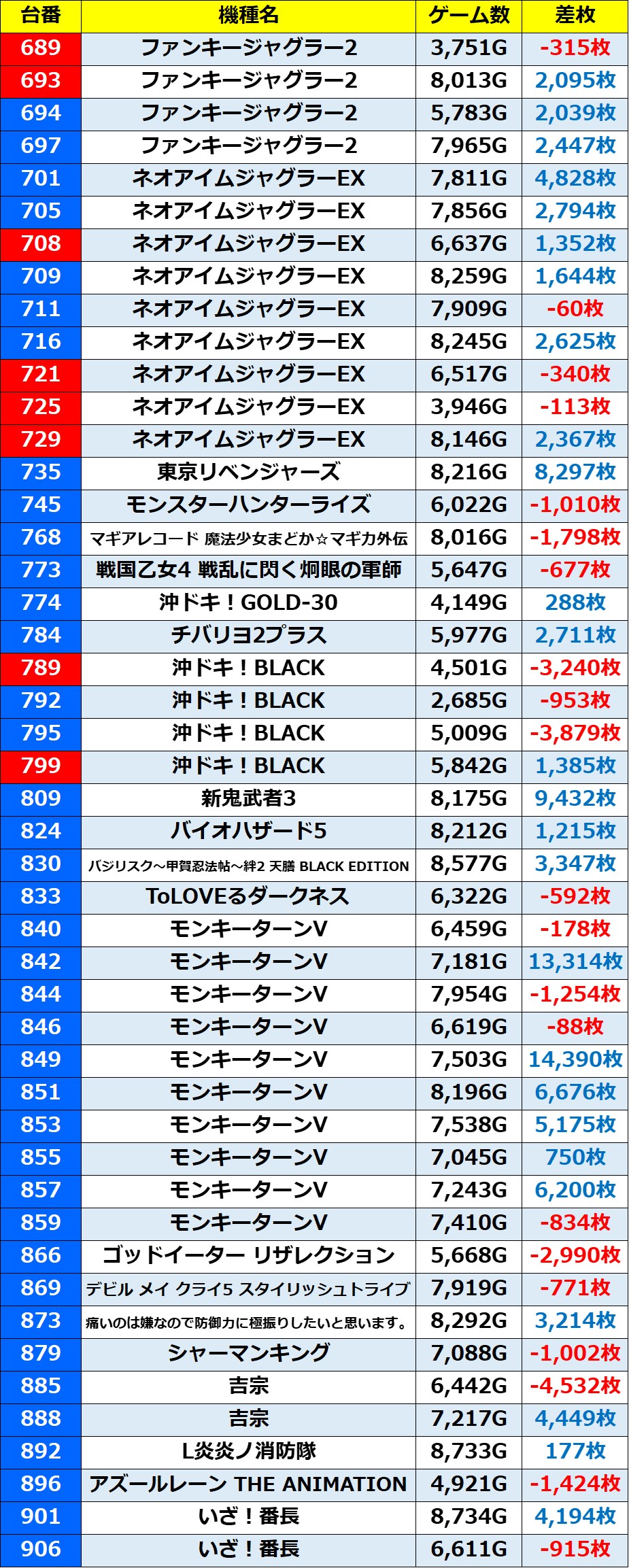 | 台番 | 機種名 | ゲーム数 | 差枚 |
|---|---|---|---|
| 689 | ファンキージャグラー2 | 3,751G | -315枚 |
| 693 | ファンキージャグラー2 | 8,013G | 2,095枚 |
| 694 | ファンキージャグラー2 | 5,783G | 2,039枚 |
| 697 | ファンキージャグラー2 | 7,965G | 2,447枚 |
| 701 | ネオアイムジャグラーEX | 7,811G | 4,828枚 |
| 705 | ネオアイムジャグラーEX | 7,856G | 2,794枚 |
| 708 | ネオアイムジャグラーEX | 6,637G | 1,352枚 |
| 709 | ネオアイムジャグラーEX | 8,259G | 1,644枚 |
| 711 | ネオアイムジャグラーEX | 7,909G | -60枚 |
| 716 | ネオアイムジャグラーEX | 8,245G | 2,625枚 |
| 721 | ネオアイムジャグラーEX | 6,517G | -340枚 |
| 725 | ネオアイムジャグラーEX | 3,946G | -113枚 |
| 729 | ネオアイムジャグラーEX | 8,146G | 2,367枚 |
| 735 | 東京リベンジャーズ | 8,216G | 8,297枚 |
| 745 | モンスターハンターライズ | 6,022G | -1,010枚 |
| 768 | マギアレコード 魔法少女まどか☆マギカ外伝 | 8,016G | -1,798枚 |
| 773 | 戦国乙女4 戦乱に閃く炯眼の軍師 | 5,647G | -677枚 |
| 774 | 沖ドキ！GOLD-30 | 4,149G | 288枚 |
| 784 | チバリヨ2プラス | 5,977G | 2,711枚 |
| 789 | 沖ドキ！BLACK | 4,501G | -3,240枚 |
| 792 | 沖ドキ！BLACK | 2,685G | -953枚 |
| 795 | 沖ドキ！BLACK | 5,009G | -3,879枚 |
| 799 | 沖ドキ！BLACK | 5,842G | 1,385枚 |
| 809 | 新鬼武者3 | 8,175G | 9,432枚 |
| 824 | バイオハザード5 | 8,212G | 1,215枚 |
| 830 | バジリスク～甲賀忍法帖～絆2 天膳 BLACK EDITION | 8,577G | 3,347枚 |
| 833 | ToLOVEるダークネス | 6,322G | -592枚 |
| 840 | モンキーターンV | 6,459G | -178枚 |
| 842 | モンキーターンV | 7,181G | 13,314枚 |
| 844 | モンキーターンV | 7,954G | -1,254枚 |
| 846 | モンキーターンV | 6,619G | -88枚 |
| 849 | モンキーターンV | 7,503G | 14,390枚 |
| 851 | モンキーターンV | 8,196G | 6,676枚 |
| 853 | モンキーターンV | 7,538G | 5,175枚 |
| 855 | モンキーターンV | 7,045G | 750枚 |
| 857 | モンキーターンV | 7,243G | 6,200枚 |
| 859 | モンキーターンV | 7,410G | -834枚 |
| 866 | ゴッドイーター リザレクション | 5,668G | -2,990枚 |
| 869 | デビル メイ クライ5 スタイリッシュトライブ | 7,919G | -771枚 |
| 873 | 痛いのは嫌なので防御力に極振りしたいと思います。 | 8,292G | 3,214枚 |
| 879 | シャーマンキング | 7,088G | -1,002枚 |
| 885 | 吉宗 | 6,442G | -4,532枚 |
| 888 | 吉宗 | 7,217G | 4,449枚 |
| 892 | L炎炎ノ消防隊 | 8,733G | 177枚 |
| 896 | アズールレーン THE ANIMATION | 4,921G | -1,424枚 |
| 901 | いざ！番長 | 8,734G | 4,194枚 |
| 906 | いざ！番長 | 6,611G | -915枚 |